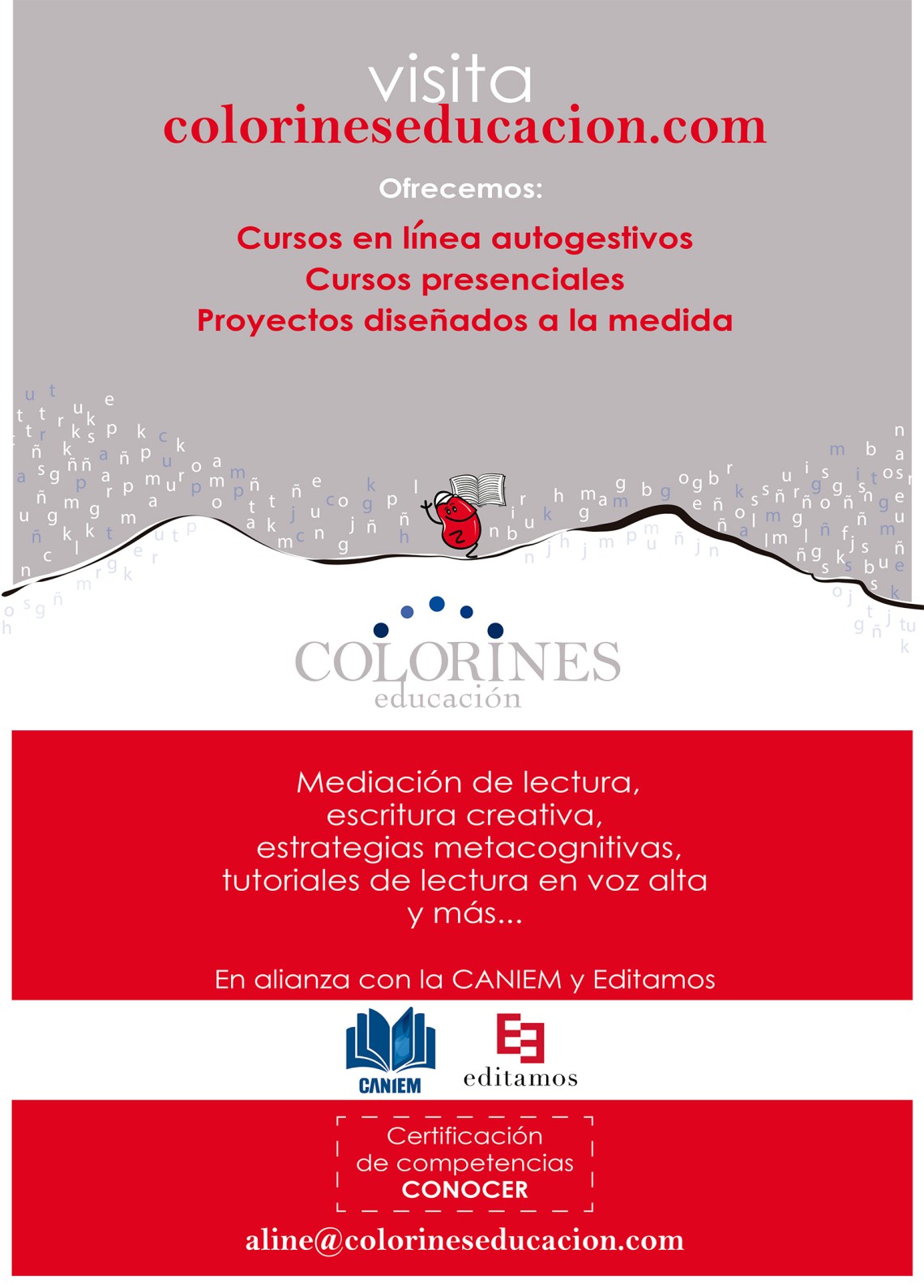 visita
colorineseducacion.com

Ofrecemos:

Cursos en línea autogestivos
Cursos presenciales
Proyectos diseñados a la medida

COLORINES
educación

Mediación de lectura,
escritura creativa,
estrategias metacognitivas,
tutoriales de lectura en voz alta
y más...

En alianza con la CANIEM y Editamos

CANIEM

editamos

Certificación
de competencias
CONOCER

aline@colorineseducacion.com